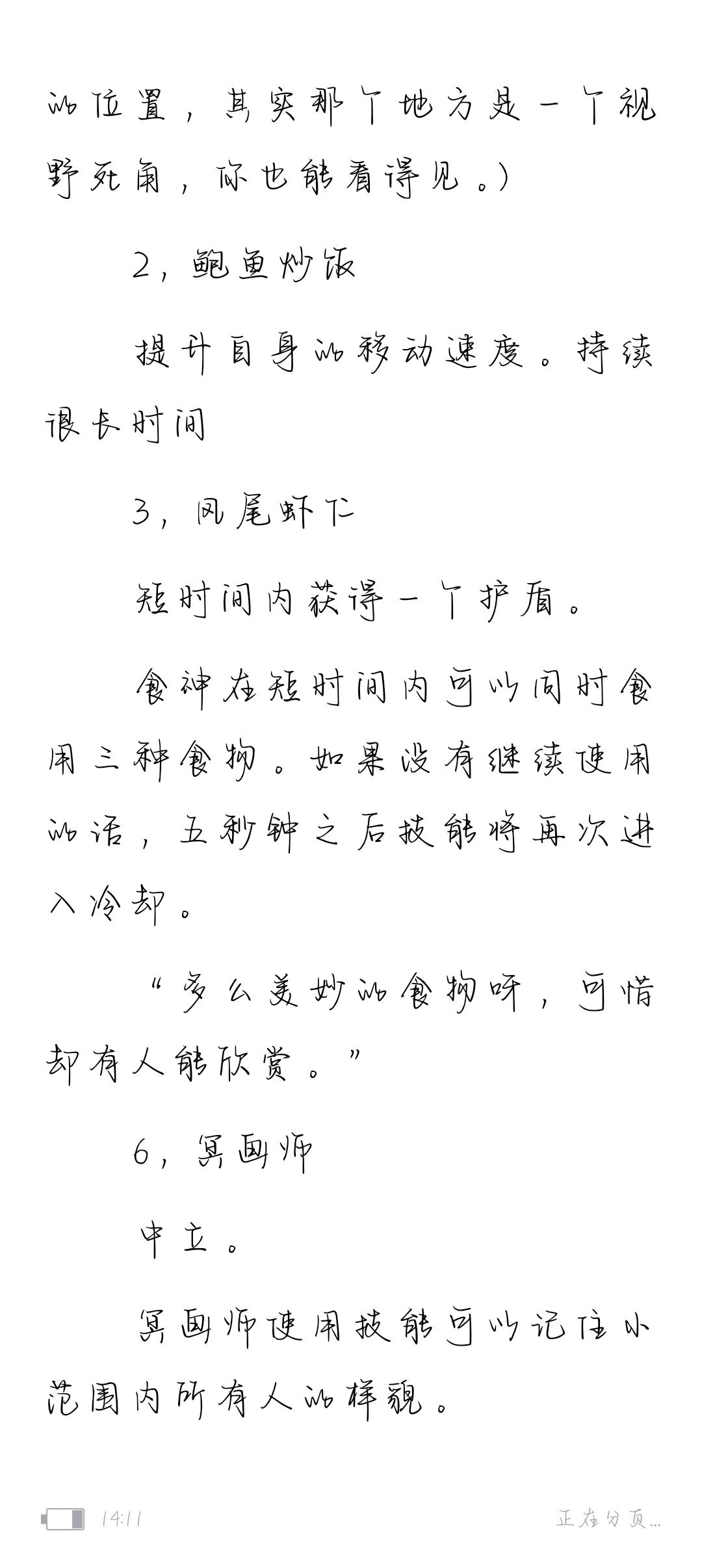 的位置，其实那个地方是一个视野死角，你也能看得见。）

2，鲍鱼炒饭

提升自身的移动速度。持续很长时间

3，凤尾虾仁

短时间内获得一个护盾。

食神在短时间内可以同时食用三种食物。如果没有继续使用的话，五秒钟之后技能将再次进入冷却。

“多么美妙的食物呀，可惜却有人能欣赏。”

6，冥画师

中立。

冥画师使用技能可以记住小范围内所有人的样貌。

14:11

正在分页...